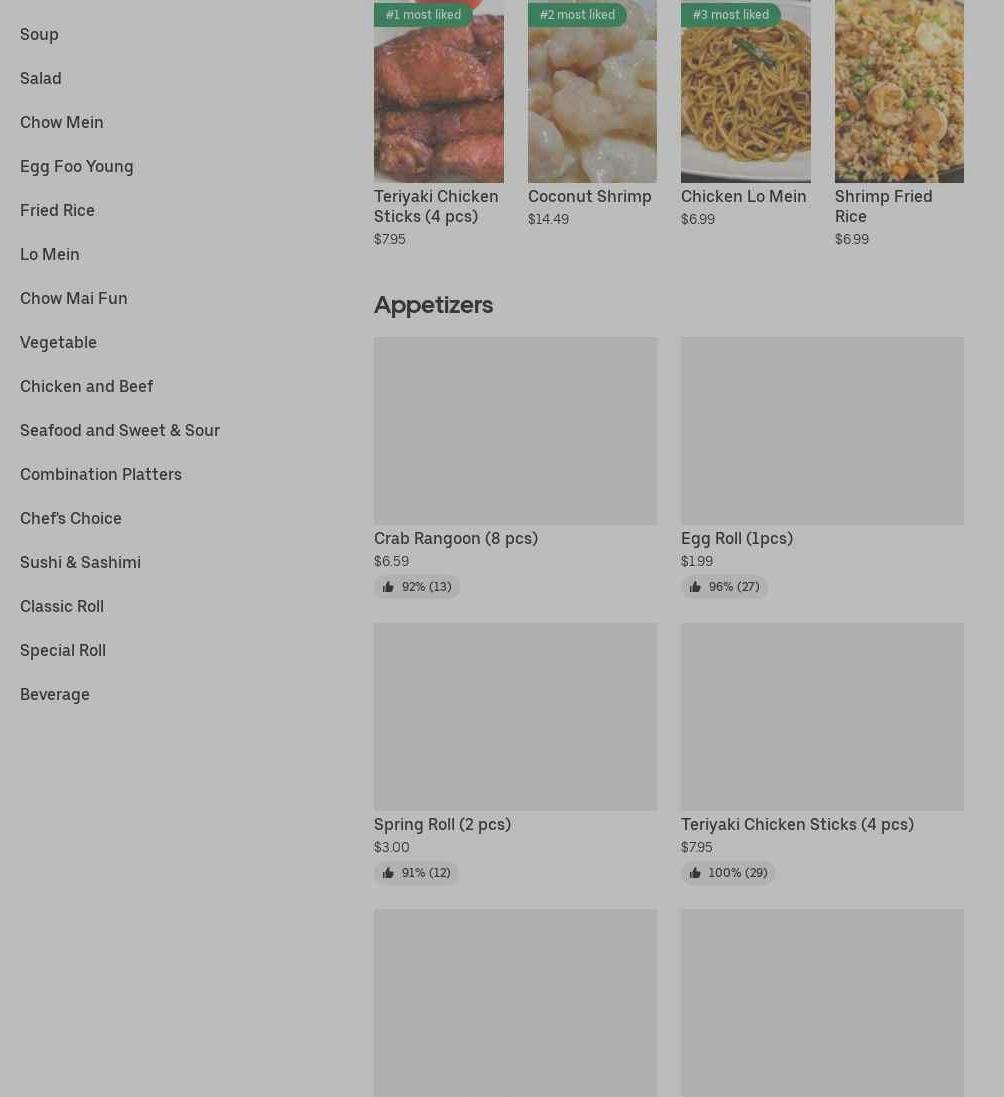 Soup
Salad
Chow Mein
Egg Foo Young
Fried Rice
Lo Mein
Chow Mai Fun
Vegetable
Chicken and Beef
Seafood and Sweet & Sour
Combination Platters
Chef's Choice
Sushi & Sashimi
Classic Roll
Special Roll
Beverage

#1 most liked
Teriyaki Chicken Sticks (4 pcs)
$7.95

#2 most liked
Coconut Shrimp
$14.49

#3 most liked
Chicken Lo Mein
$6.99

Shrimp Fried Rice
$6.99

Appetizers

Crab Rangoon (8 pcs)
$6.59
92% (13)

Egg Roll (1pcs)
$1.99
96% (27)

Spring Roll (2 pcs)
$3.00
91% (12)

Teriyaki Chicken Sticks (4 pcs)
$7.95
100% (29)